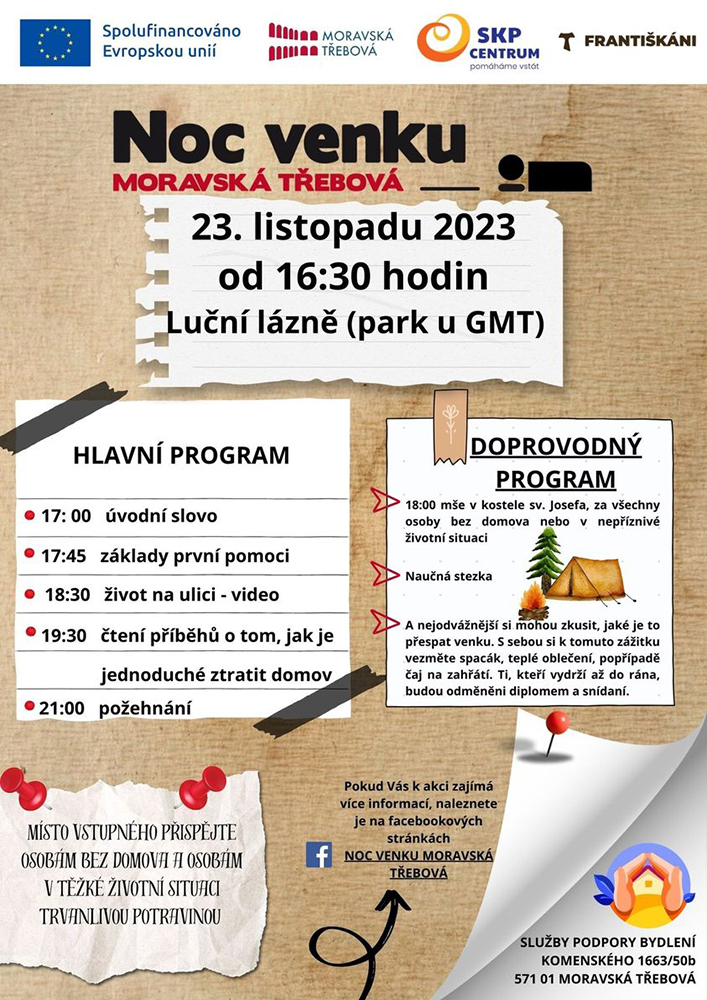 Spolufinancováno Evropskou unií

MORAVSKÁ TŘEBOVÁ

SKP CENTRUM
pomáháme vstát

FRANTIŠKÁNI

Noc venku
MORAVSKÁ TŘEBOVÁ

23. listopadu 2023
od 16:30 hodin
Luční lázně (park u GMT)

HLAVNÍ PROGRAM

17: 00 úvodní slovo

17:45 základy první pomoci

18:30 život na ulici - video

19:30 čtení příběhů o tom, jak je jednoduché ztratit domov

21:00 požehnání

DOPROVODNÝ PROGRAM

18:00 mše v kostele sv. Josefa, za všechny osoby bez domova nebo v nepříznivé životní situaci

Naučná stezka

A nejodvážnější si mohou zkusit, jaké je to přespat venku. S sebou si k tomuto zážitku vezměte spacák, teplé oblečení, popřípadě čaj na zahřátí. Ti, kteří vydrží až do rána, budou odměněni diplomem a snídaní.

MÍSTO VSTUPNÉHO PŘISPĚJTE OSOBÁM BEZ DOMOVA A OSOBÁM V TĚŽKÉ ŽIVOTNÍ SITUACI TRVANLIVOU POTRAVINOU

Pokud Vás k akci zajímá více informací, naleznete je na facebookových stránkách
NOC VENKU MORAVSKÁ TŘEBOVÁ

SLUŽBY PODPORY BYDLENÍ
KOMENSKÉHO 1663/50b
571 01 MORAVSKÁ TŘEBOVÁ